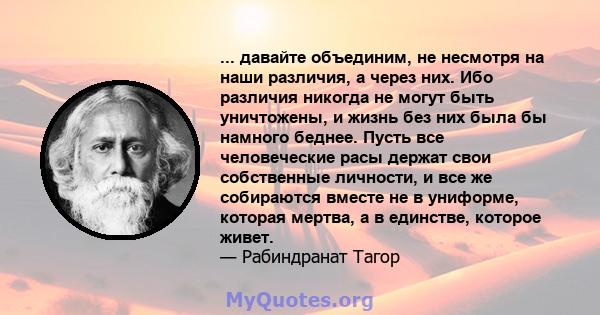 ... давайте объединим, не несмотря на наши различия, а через них. Ибо различия никогда не могут быть уничтожены, и жизнь без них была бы намного беднее. Пусть все человеческие расы держат свои собственные личности, и все же собираются вместе не в униформе, которая мертва, а в единстве, которое живет.
— Рабиндранат Тагор

MyQuotes.org